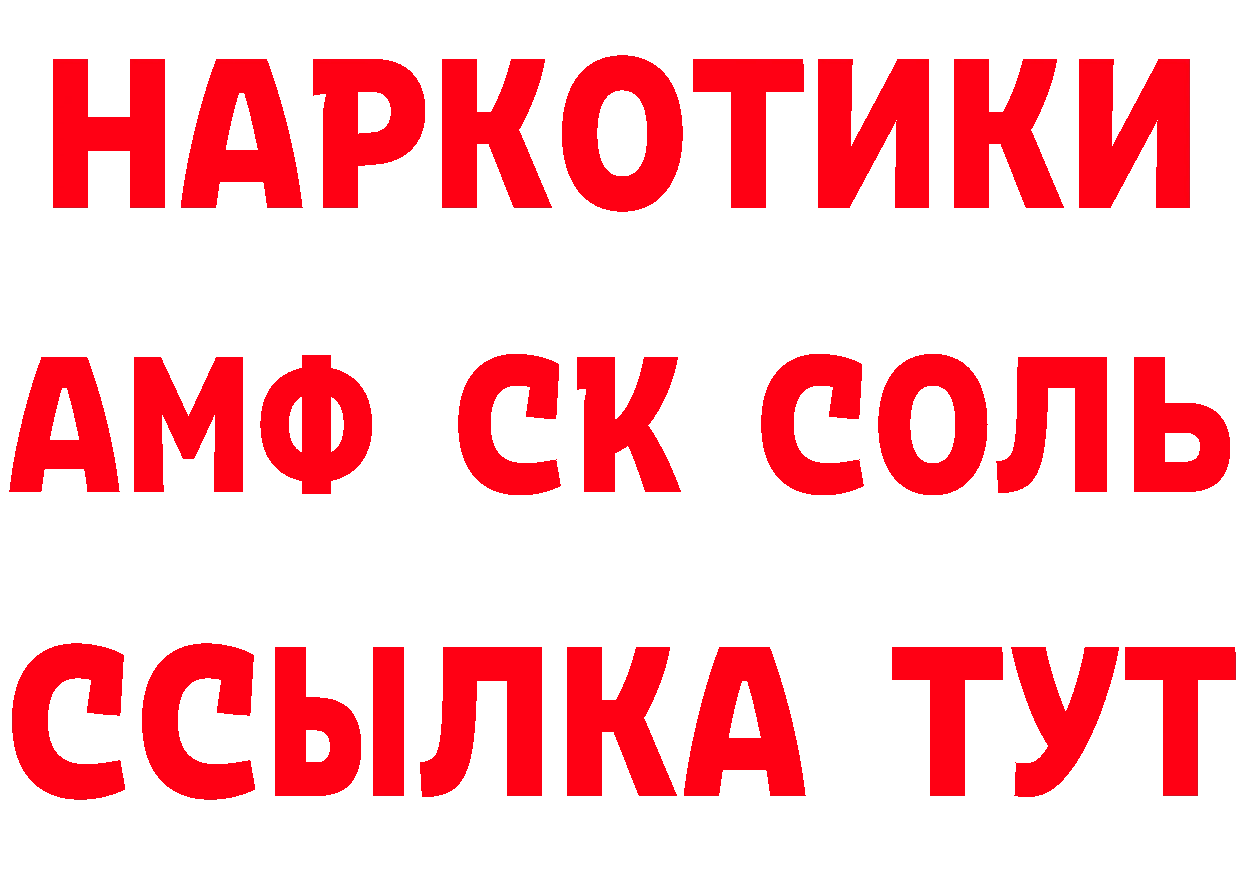 НАРКОТИКИ

АМФ СК СОЛЬ

ССЫЛКА ТУТ